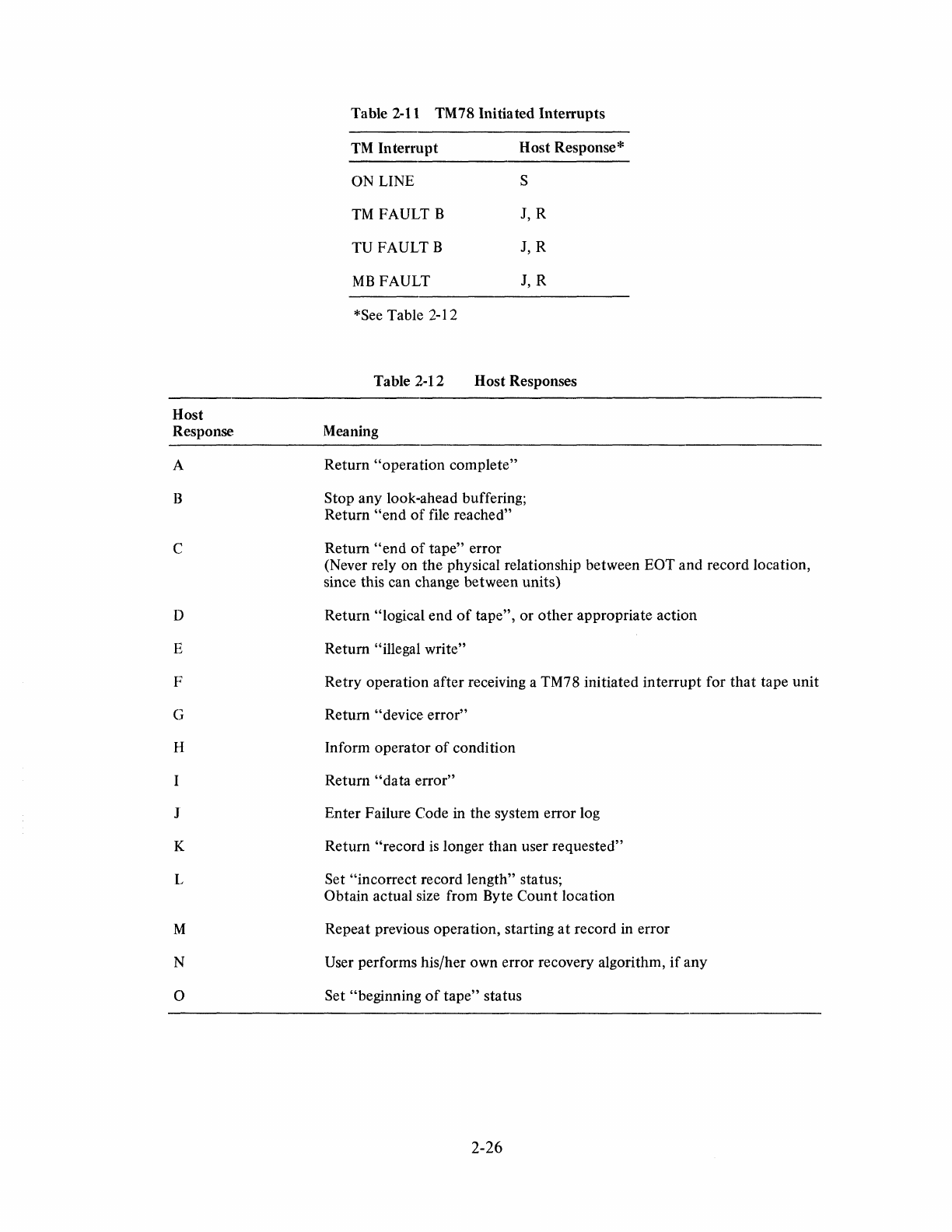 Table 2-11 TM78 Initiated Interrupts

| TM Interrupt | Host Response* |
|---|---|
| ON LINE | S |
| TM FAULT B | J, R |
| TU FAULT B | J, R |
| MB FAULT | J, R |

*See Table 2-12

Table 2-12 Host Responses

| Host Response | Meaning |
|---|---|
| A | Return "operation complete" |
| B | Stop any look-ahead buffering; Return "end of file reached" |
| C | Return "end of tape" error (Never rely on the physical relationship between EOT and record location, since this can change between units) |
| D | Return "logical end of tape", or other appropriate action |
| E | Return "illegal write" |
| F | Retry operation after receiving a TM78 initiated interrupt for that tape unit |
| G | Return "device error" |
| H | Inform operator of condition |
| I | Return "data error" |
| J | Enter Failure Code in the system error log |
| K | Return "record is longer than user requested" |
| L | Set "incorrect record length" status; Obtain actual size from Byte Count location |
| M | Repeat previous operation, starting at record in error |
| N | User performs his/her own error recovery algorithm, if any |
| O | Set "beginning of tape" status |

2-26